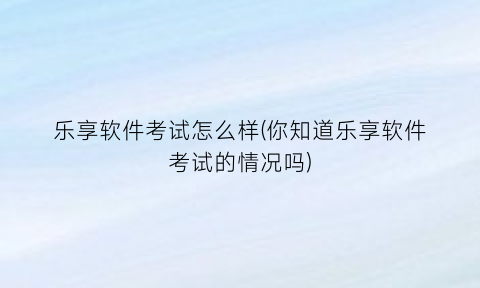 乐享软件考试怎么样(你知道乐享软件考试的情况吗)